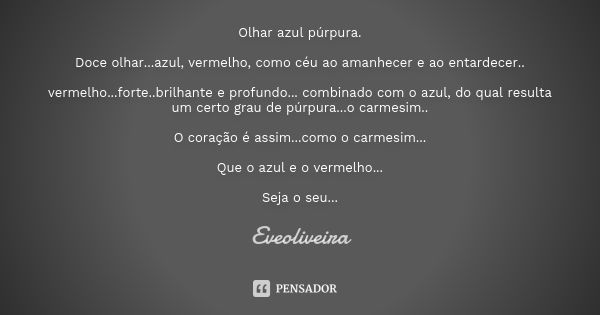 Olhar azul púrpura.

Doce olhar...azul, vermelho, como céu ao amanhecer e ao entardecer..

vermelho...forte..brilhante e profundo... combinado com o azul, do qual resulta um certo grau de púrpura...o carmesim..

O coração é assim...como o carmesim...

Que o azul e o vermelho...

Seja o seu...

Eveoliveira

PENSADOR